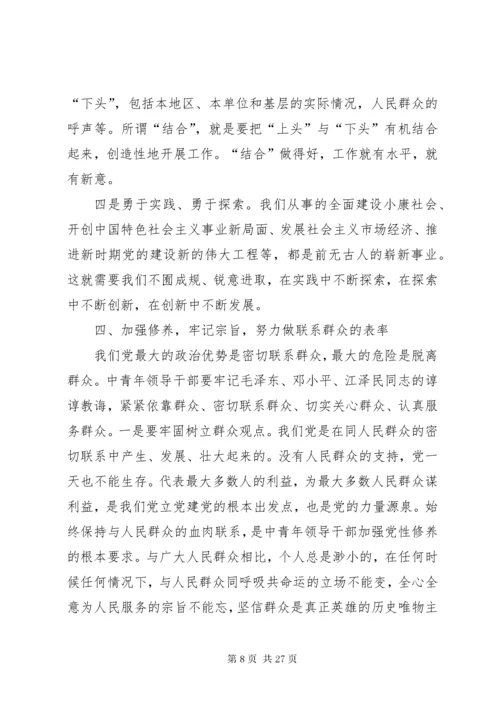 “下头”，包括本地区、本单位和基层的实际情况，人民群众的呼声等。所谓“结合”，就是要把“上头”与“下头”有机结合起来，创造性地开展工作。“结合”做得好，工作就有水平，就有新意。

四是勇于实践、勇于探索。我们从事的全面建设小康社会、开创中国特色社会主义事业新局面、发展社会主义市场经济、推进新时期党的建设新的伟大工程等，都是前无古人的崭新事业。这就需要我们不囿成规、锐意进取，在实践中不断探索，在探索中不断创新，在创新中不断发展。

四、加强修养，牢记宗旨，努力做联系群众的表率

我们党最大的政治优势是密切联系群众，最大的危险是脱离群众。中青年领导干部要牢记毛泽东、邓小平、江泽民同志的谆谆教诲，紧紧依靠群众、密切联系群众、切实关心群众、认真服务群众。一是要牢固树立群众观点。我们党是在同人民群众的密切联系中产生、发展、壮大起来的。没有人民群众的支持，党一天也不能生存。代表最大多数人的利益，为最大多数人民群众谋利益，是我们党立党建党的根本出发点，也是党的力量源泉。始终保持与人民群众的血肉联系，是中青年领导干部加强党性修养的根本要求。与广大人民群众相比，个人总是渺小的，在任何时候任何情况下，与人民群众同呼吸共命运的立场不能变，全心全意为人民服务的宗旨不能忘，坚信群众是真正英雄的历史唯物主

第 8 页 共 27 页